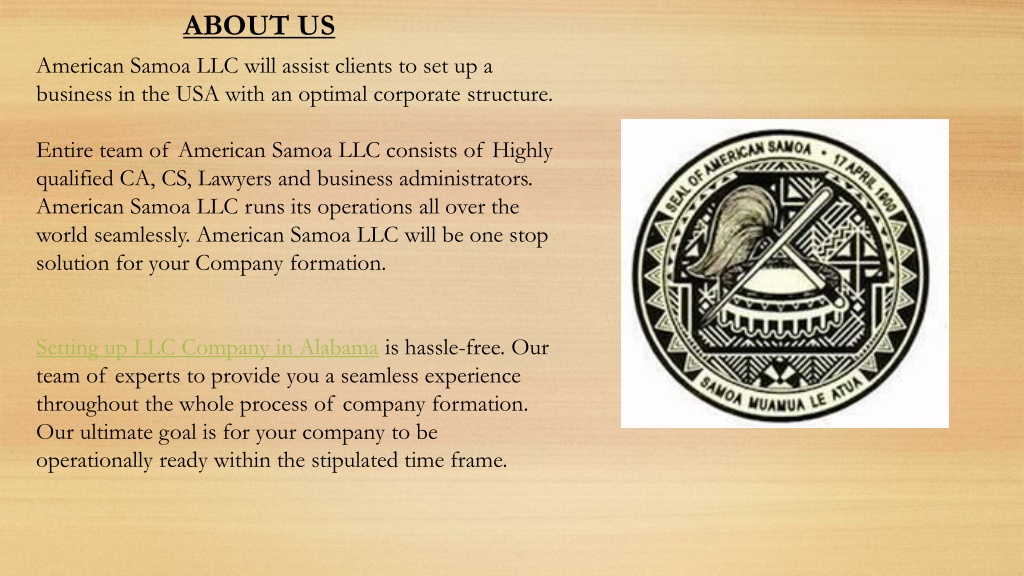 ABOUT US

American Samoa LLC will assist clients to set up a business in the USA with an optimal corporate structure.

Entire team of American Samoa LLC consists of Highly qualified CA, CS, Lawyers and business administrators. American Samoa LLC runs its operations all over the world seamlessly. American Samoa LLC will be one stop solution for your Company formation.

Setting up LLC Company in Alabama is hassle-free. Our team of experts to provide you a seamless experience throughout the whole process of company formation. Our ultimate goal is for your company to be operationally ready within the stipulated time frame.

SEAL OF AMERICAN SAMOA • 17 APRIL 1900

SAMOA MUAMUA LE ATUA